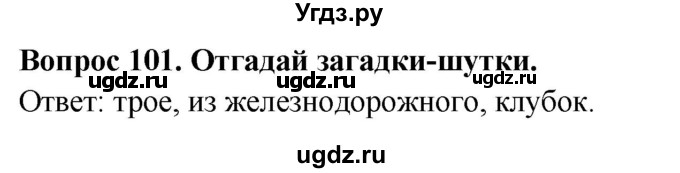 Угдз.ру

Вопрос 101. Отгадай загадки-шутки.

ugdz.ru ugdz.ru ugdz.ru

Ответ: трое, из железнодорожного, клубок.

ugdz.ru